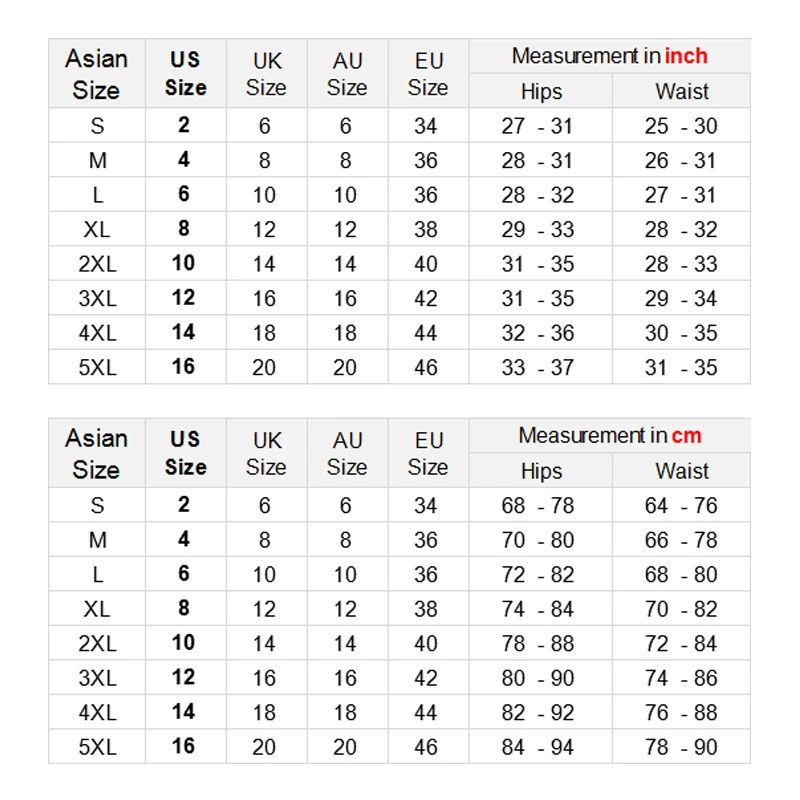 | Asian Size | US Size | UK Size | AU Size | EU Size | Measurement in inch Hips | Measurement in inch Waist |
|---|---|---|---|---|---|---|
| S | 2 | 6 | 6 | 34 | 27 - 31 | 25 - 30 |
| M | 4 | 8 | 8 | 36 | 28 - 31 | 26 - 31 |
| L | 6 | 10 | 10 | 36 | 28 - 32 | 27 - 31 |
| XL | 8 | 12 | 12 | 38 | 29 - 33 | 28 - 32 |
| 2XL | 10 | 14 | 14 | 40 | 31 - 35 | 28 - 33 |
| 3XL | 12 | 16 | 16 | 42 | 31 - 35 | 29 - 34 |
| 4XL | 14 | 18 | 18 | 44 | 32 - 36 | 30 - 35 |
| 5XL | 16 | 20 | 20 | 46 | 33 - 37 | 31 - 35 |

| Asian Size | US Size | UK Size | AU Size | EU Size | Measurement in cm Hips | Measurement in cm Waist |
|---|---|---|---|---|---|---|
| S | 2 | 6 | 6 | 34 | 68 - 78 | 64 - 76 |
| M | 4 | 8 | 8 | 36 | 70 - 80 | 66 - 78 |
| L | 6 | 10 | 10 | 36 | 72 - 82 | 68 - 80 |
| XL | 8 | 12 | 12 | 38 | 74 - 84 | 70 - 82 |
| 2XL | 10 | 14 | 14 | 40 | 78 - 88 | 72 - 84 |
| 3XL | 12 | 16 | 16 | 42 | 80 - 90 | 74 - 86 |
| 4XL | 14 | 18 | 18 | 44 | 82 - 92 | 76 - 88 |
| 5XL | 16 | 20 | 20 | 46 | 84 - 94 | 78 - 90 |